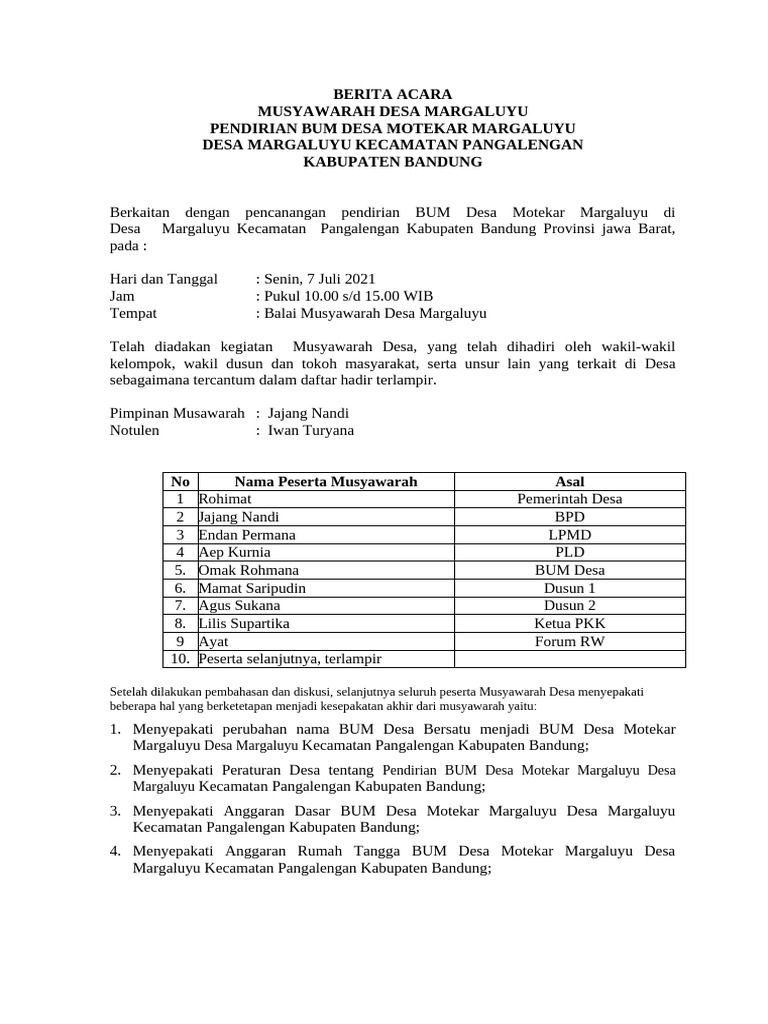 BERITA ACARA
MUSYAWARAH DESA MARGALUYU
PENDIRIAN BUM DESA MOTEKAR MARGALUYU
DESA MARGALUYU KECAMATAN PANGALENGAN
KABUPATEN BANDUNG

Berkaitan dengan pencanangan pendirian BUM Desa Motekar Margaluyu di Desa Margaluyu Kecamatan Pangalengan Kabupaten Bandung Provinsi jawa Barat, pada :

Hari dan Tanggal : Senin, 7 Juli 2021
Jam : Pukul 10.00 s/d 15.00 WIB
Tempat : Balai Musyawarah Desa Margaluyu

Telah diadakan kegiatan Musyawarah Desa, yang telah dihadiri oleh wakil-wakil kelompok, wakil dusun dan tokoh masyarakat, serta unsur lain yang terkait di Desa sebagaimana tercantum dalam daftar hadir terlampir.

Pimpinan Musawarah : Jajang Nandi
Notulen : Iwan Turyana

| No | Nama Peserta Musyawarah | Asal |
|---|---|---|
| 1 | Rohimat | Pemerintah Desa |
| 2 | Jajang Nandi | BPD |
| 3 | Endan Permana | LPMD |
| 4 | Aep Kurnia | PLD |
| 5. | Omak Rohmana | BUM Desa |
| 6. | Mamat Saripudin | Dusun 1 |
| 7. | Agus Sukana | Dusun 2 |
| 8. | Lilis Supartika | Ketua PKK |
| 9 | Ayat | Forum RW |
| 10. | Peserta selanjutnya, terlampir | |

Setelah dilakukan pembahasan dan diskusi, selanjutnya seluruh peserta Musyawarah Desa menyepakati beberapa hal yang berketetapan menjadi kesepakatan akhir dari musyawarah yaitu:

1. Menyepakati perubahan nama BUM Desa Bersatu menjadi BUM Desa Motekar Margaluyu Desa Margaluyu Kecamatan Pangalengan Kabupaten Bandung;

2. Menyepakati Peraturan Desa tentang Pendirian BUM Desa Motekar Margaluyu Desa Margaluyu Kecamatan Pangalengan Kabupaten Bandung;

3. Menyepakati Anggaran Dasar BUM Desa Motekar Margaluyu Desa Margaluyu Kecamatan Pangalengan Kabupaten Bandung;

4. Menyepakati Anggaran Rumah Tangga BUM Desa Motekar Margaluyu Desa Margaluyu Kecamatan Pangalengan Kabupaten Bandung;